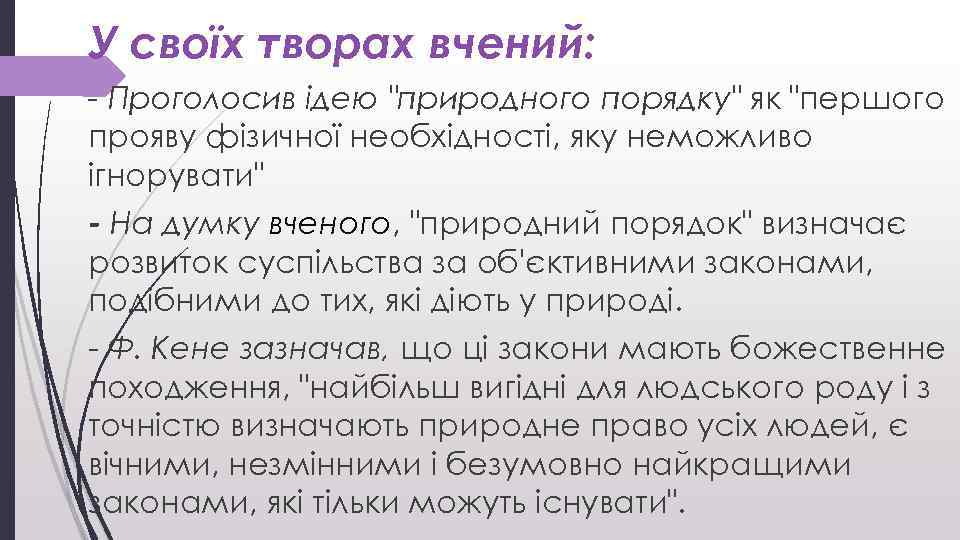 У своїх творах вчений:

- Проголосив ідею "природного порядку" як "першого прояву фізичної необхідності, яку неможливо ігнорувати"

- На думку вченого, "природний порядок" визначає розвиток суспільства за об'єктивними законами, подібними до тих, які діють у природі.

- Ф. Кене зазначав, що ці закони мають божественне походження, "найбільш вигідні для людського роду і з точністю визначають природне право усіх людей, є вічними, незмінними і безумовно найкращими законами, які тільки можуть існувати".